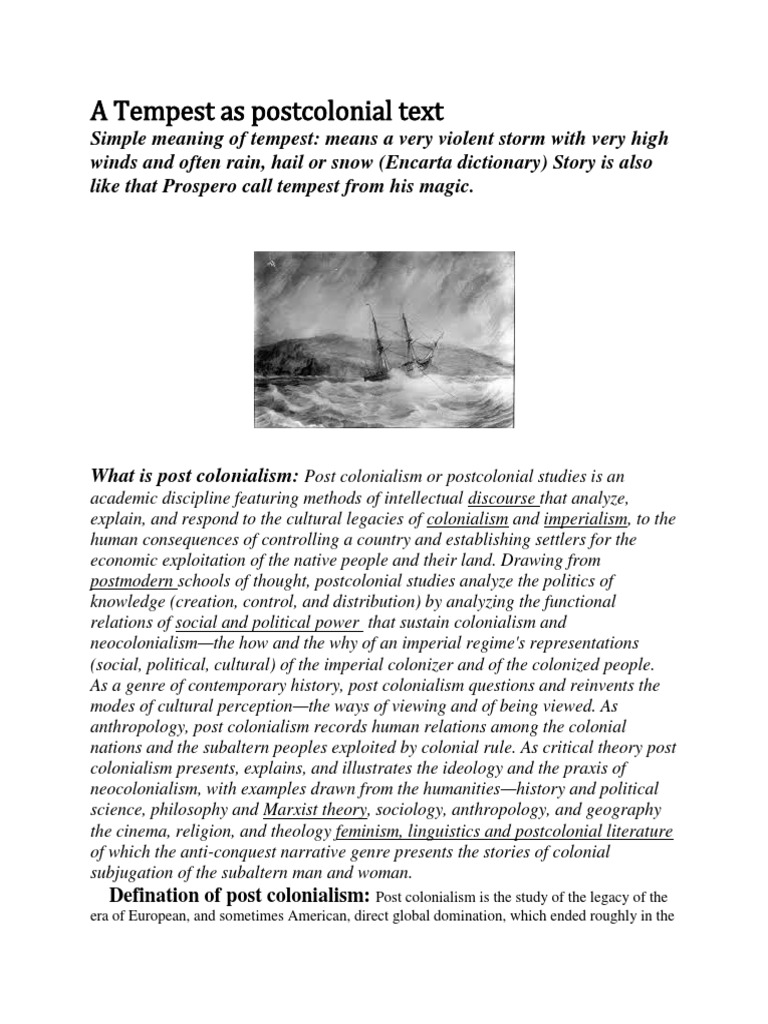 A Tempest as postcolonial text

Simple meaning of tempest: means a very violent storm with very high winds and often rain, hail or snow (Encarta dictionary) Story is also like that Prospero call tempest from his magic.

What is post colonialism: Post colonialism or postcolonial studies is an academic discipline featuring methods of intellectual discourse that analyze, explain, and respond to the cultural legacies of colonialism and imperialism, to the human consequences of controlling a country and establishing settlers for the economic exploitation of the native people and their land. Drawing from postmodern schools of thought, postcolonial studies analyze the politics of knowledge (creation, control, and distribution) by analyzing the functional relations of social and political power that sustain colonialism and neocolonialism—the how and the why of an imperial regime's representations (social, political, cultural) of the imperial colonizer and of the colonized people. As a genre of contemporary history, post colonialism questions and reinvents the modes of cultural perception—the ways of viewing and of being viewed. As anthropology, post colonialism records human relations among the colonial nations and the subaltern peoples exploited by colonial rule. As critical theory post colonialism presents, explains, and illustrates the ideology and the praxis of neocolonialism, with examples drawn from the humanities—history and political science, philosophy and Marxist theory, sociology, anthropology, and geography the cinema, religion, and theology feminism, linguistics and postcolonial literature of which the anti-conquest narrative genre presents the stories of colonial subjugation of the subaltern man and woman.

Defination of post colonialism: Post colonialism is the study of the legacy of the era of European, and sometimes American, direct global domination, which ended roughly in the